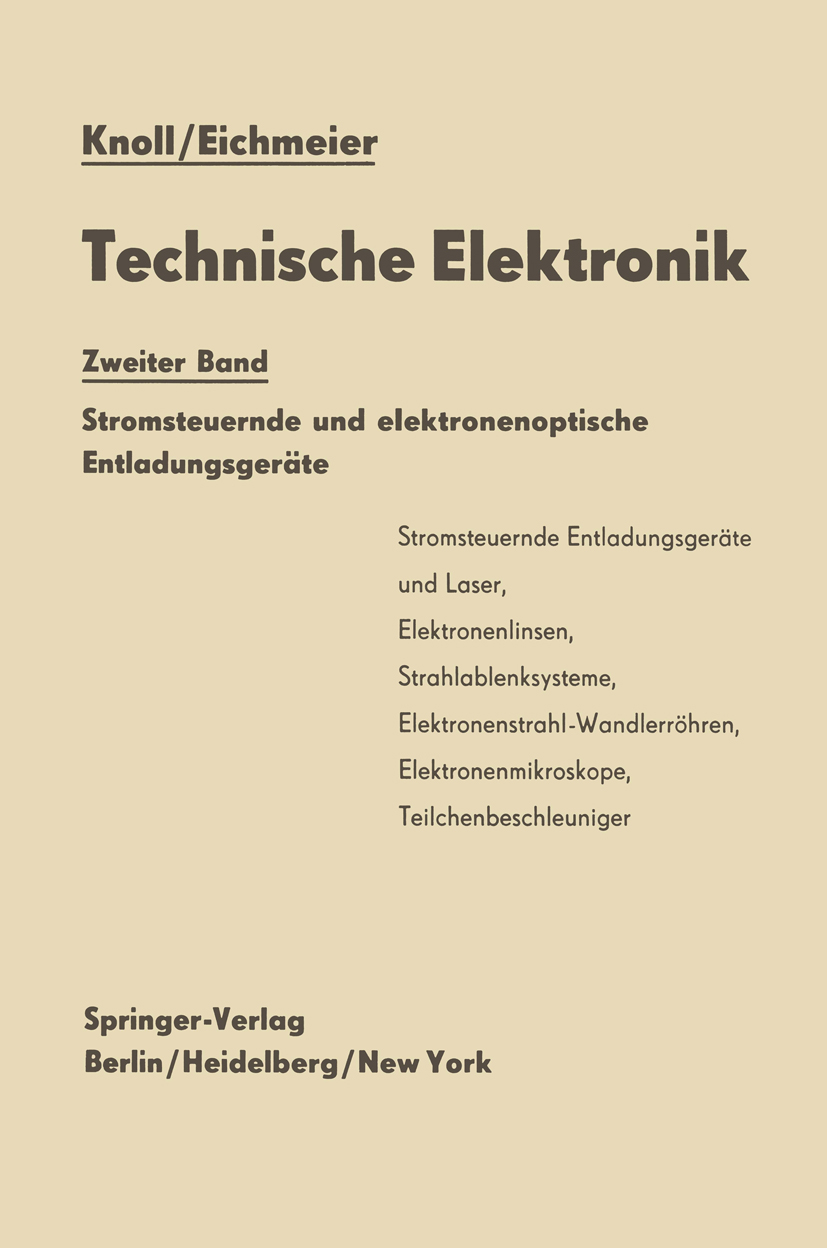 Knoll/Eichmeier

Technische Elektronik

Zweiter Band

Stromsteuernde und elektronenoptische Entladungsgeräte

Stromsteuernde Entladungsgeräte und Laser,
Elektronenlinsen,
Strahlablenksysteme,
Elektronenstrahl-Wandlerröhren,
Elektronenmikroskope,
Teilchenbeschleuniger

Springer-Verlag
Berlin/Heidelberg/New York